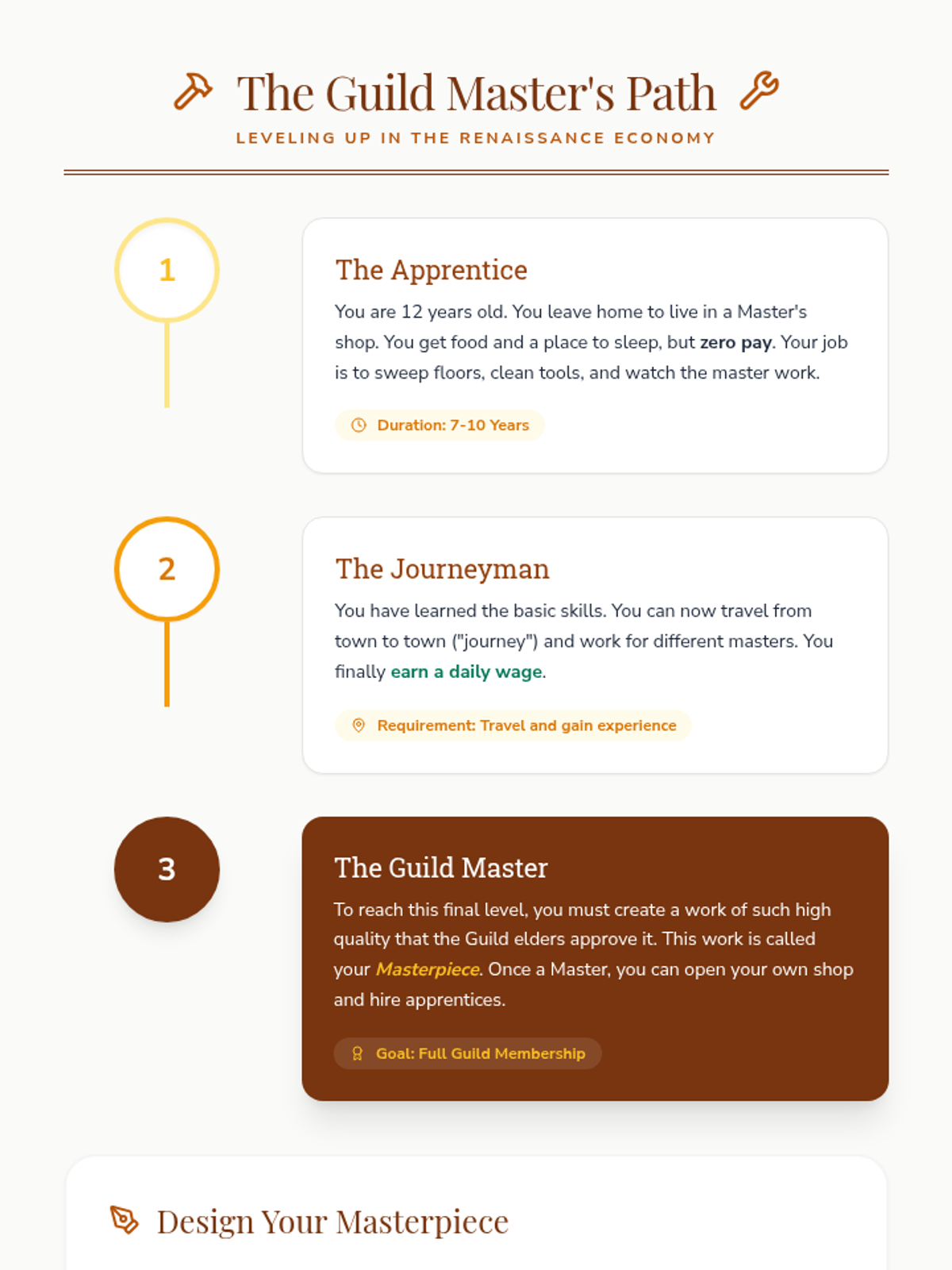 The Guild Master's Path

LEVELING UP IN THE RENAISSANCE ECONOMY

1

The Apprentice

You are 12 years old. You leave home to live in a Master's shop. You get food and a place to sleep, but zero pay. Your job is to sweep floors, clean tools, and watch the master work.

Duration: 7-10 Years

2

The Journeyman

You have learned the basic skills. You can now travel from town to town ("journey") and work for different masters. You finally earn a daily wage.

Requirement: Travel and gain experience

3

The Guild Master

To reach this final level, you must create a work of such high quality that the Guild elders approve it. This work is called your Masterpiece. Once a Master, you can open your own shop and hire apprentices.

Goal: Full Guild Membership

Design Your Masterpiece